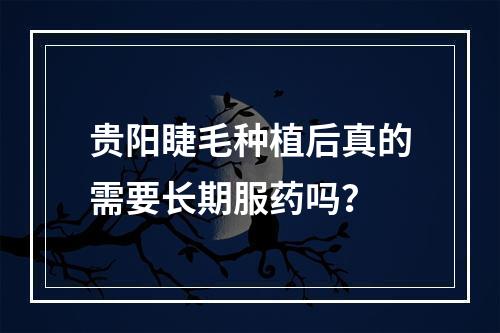 贵阳睫毛种植后真的需要长期服药吗？